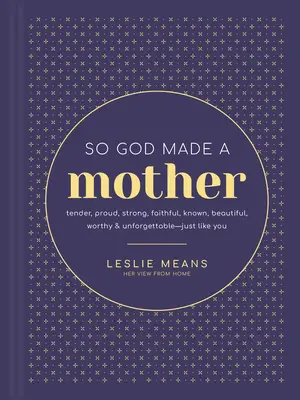 SO GOD MADE A
mother

tender, proud, strong, faithful, known, beautiful, worthy & unforgettable—just like you

LESLIE MEANS
HER VIEW FROM HOME